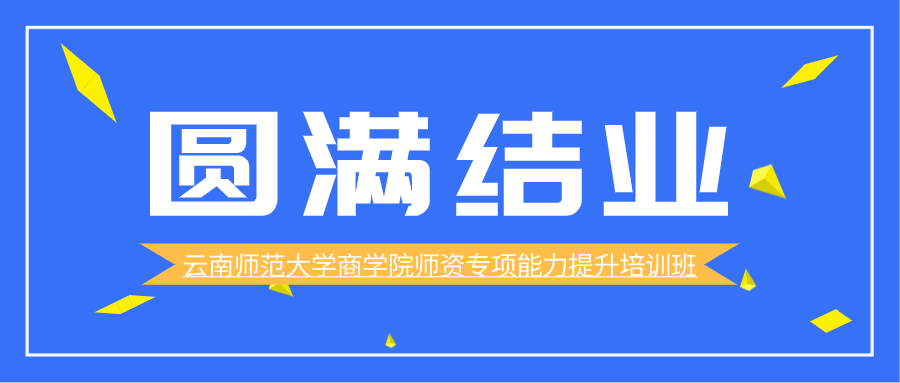 圆满结业

云南师范大学商学院师资专项能力提升培训班